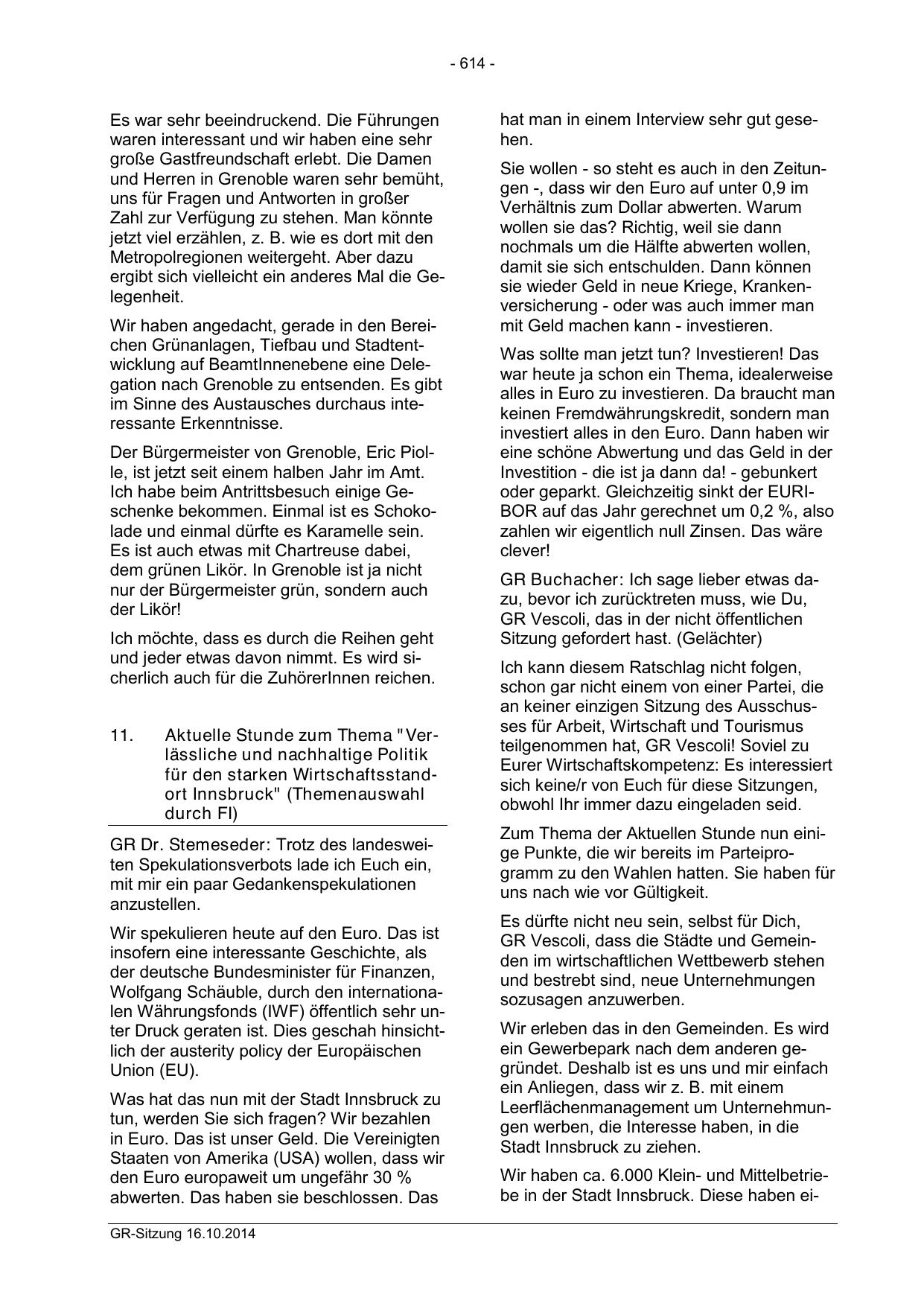 - 614 -

Es war sehr beeindruckend. Die Führungen waren interessant und wir haben eine sehr große Gastfreundschaft erlebt. Die Damen und Herren in Grenoble waren sehr bemüht, uns für Fragen und Antworten in großer Zahl zur Verfügung zu stehen. Man könnte jetzt viel erzählen, z. B. wie es dort mit den Metropolregionen weitergeht. Aber dazu ergibt sich vielleicht ein anderes Mal die Gelegenheit.

Wir haben angedacht, gerade in den Bereichen Grünanlagen, Tiefbau und Stadtentwicklung auf BeamtInnenebene eine Delegation nach Grenoble zu entsenden. Es gibt im Sinne des Austausches durchaus interessante Erkenntnisse.

Der Bürgermeister von Grenoble, Eric Piolle, ist jetzt seit einem halben Jahr im Amt. Ich habe beim Antrittsbesuch einige Geschenke bekommen. Einmal ist es Schokolade und einmal dürfte es Karamelle sein. Es ist auch etwas mit Chartreuse dabei, dem grünen Likör. In Grenoble ist ja nicht nur der Bürgermeister grün, sondern auch der Likör!

Ich möchte, dass es durch die Reihen geht und jeder etwas davon nimmt. Es wird sicherlich auch für die ZuhörerInnen reichen.

11. Aktuelle Stunde zum Thema "Verlässliche und nachhaltige Politik für den starken Wirtschaftsstandort Innsbruck" (Themenauswahl durch FI)

GR Dr. Stemeseder: Trotz des landesweiten Spekulationsverbots lade ich Euch ein, mit mir ein paar Gedankenspekulationen anzustellen.

Wir spekulieren heute auf den Euro. Das ist insofern eine interessante Geschichte, als der deutsche Bundesminister für Finanzen, Wolfgang Schäuble, durch den internationalen Währungsfonds (IWF) öffentlich sehr unter Druck geraten ist. Dies geschah hinsichtlich der austerity policy der Europäischen Union (EU).

Was hat das nun mit der Stadt Innsbruck zu tun, werden Sie sich fragen? Wir bezahlen in Euro. Das ist unser Geld. Die Vereinigten Staaten von Amerika (USA) wollen, dass wir den Euro europaweit um ungefähr 30 % abwerten. Das haben sie beschlossen. Das hat man in einem Interview sehr gut gesehen.

Sie wollen - so steht es auch in den Zeitungen -, dass wir den Euro auf unter 0,9 im Verhältnis zum Dollar abwerten. Warum wollen sie das? Richtig, weil sie dann nochmals um die Hälfte abwerten wollen, damit sie sich entschulden. Dann können sie wieder Geld in neue Kriege, Krankenversicherung - oder was auch immer man mit Geld machen kann - investieren.

Was sollte man jetzt tun? Investieren! Das war heute ja schon ein Thema, idealerweise alles in Euro zu investieren. Da braucht man keinen Fremdwährungskredit, sondern man investiert alles in den Euro. Dann haben wir eine schöne Abwertung und das Geld in der Investition - die ist ja dann da! - gebunkert oder geparkt. Gleichzeitig sinkt der EURIBOR auf das Jahr gerechnet um 0,2 %, also zahlen wir eigentlich null Zinsen. Das wäre clever!

GR Buchacher: Ich sage lieber etwas dazu, bevor ich zurücktreten muss, wie Du, GR Vescoli, das in der nicht öffentlichen Sitzung gefordert hast. (Gelächter)

Ich kann diesem Ratschlag nicht folgen, schon gar nicht einem von einer Partei, die an keiner einzigen Sitzung des Ausschusses für Arbeit, Wirtschaft und Tourismus teilgenommen hat, GR Vescoli! Soviel zu Eurer Wirtschaftskompetenz: Es interessiert sich keine/r von Euch für diese Sitzungen, obwohl Ihr immer dazu eingeladen seid.

Zum Thema der Aktuellen Stunde nun einige Punkte, die wir bereits im Parteiprogramm zu den Wahlen hatten. Sie haben für uns nach wie vor Gültigkeit.

Es dürfte nicht neu sein, selbst für Dich, GR Vescoli, dass die Städte und Gemeinden im wirtschaftlichen Wettbewerb stehen und bestrebt sind, neue Unternehmungen sozusagen anzuwerben.

Wir erleben das in den Gemeinden. Es wird ein Gewerbepark nach dem anderen gegründet. Deshalb ist es uns und mir einfach ein Anliegen, dass wir z. B. mit einem Leerflächenmanagement um Unternehmungen werben, die Interesse haben, in die Stadt Innsbruck zu ziehen.

Wir haben ca. 6.000 Klein- und Mittelbetriebe in der Stadt Innsbruck. Diese haben ei-

GR-Sitzung 16.10.2014